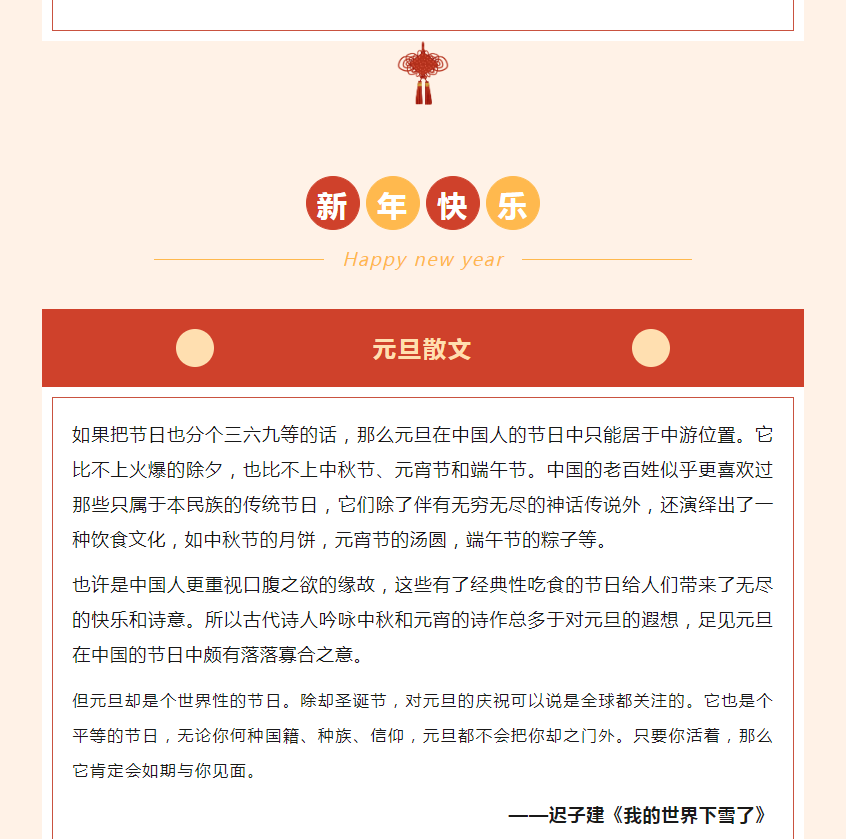 新年快乐

Happy new year

元旦散文

如果把节日也分个三六九等的话，那么元旦在中国人的节日中只能居于中游位置。它比不上火爆的除夕，也比不上中秋节、元宵节和端午节。中国的老百姓似乎更喜欢过那些只属于本民族的传统节日，它们除了伴有无穷无尽的神话传说外，还演绎出了一种饮食文化，如中秋节的月饼，元宵节的汤圆，端午节的粽子等。

也许是中国人更重视口腹之欲的缘故，这些有了经典性吃食的节日给人们带来了无尽的快乐和诗意。所以古代诗人吟咏中秋和元宵的诗作总多于对元旦的遐想，足见元旦在中国的节日中颇有落落寡合之意。

但元旦却是个世界性的节日。除却圣诞节，对元旦的庆祝可以说是全球都关注的。它也是个平等的节日，无论你何种国籍、种族、信仰，元旦都不会把你却之门外。只要你活着，那么它肯定会如期与你见面。

——迟子建《我的世界下雪了》